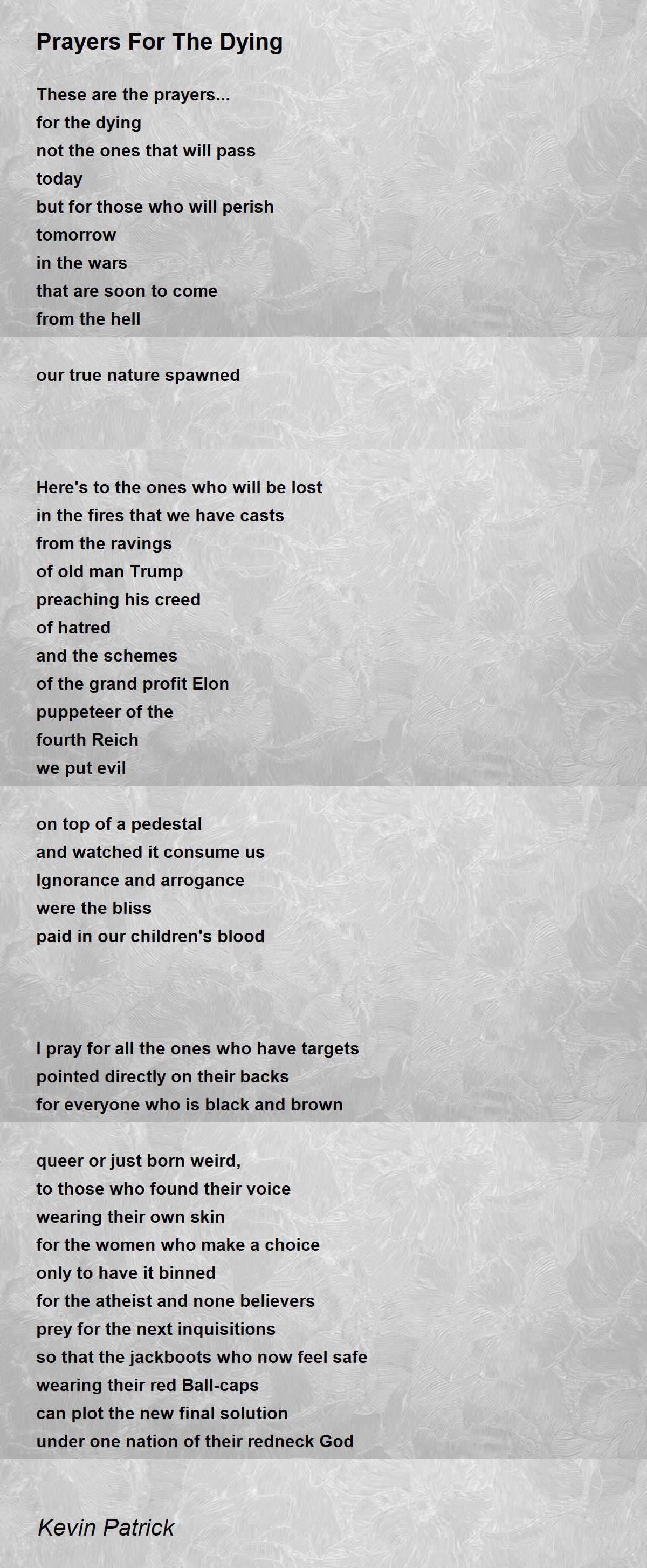 Prayers For The Dying

These are the prayers...
for the dying
not the ones that will pass
today
but for those who will perish
tomorrow
in the wars
that are soon to come
from the hell

our true nature spawned

Here's to the ones who will be lost
in the fires that we have casts
from the ravings
of old man Trump
preaching his creed
of hatred
and the schemes
of the grand profit Elon
puppeteer of the
fourth Reich
we put evil

on top of a pedestal
and watched it consume us
Ignorance and arrogance
were the bliss
paid in our children's blood

I pray for all the ones who have targets
pointed directly on their backs
for everyone who is black and brown

queer or just born weird,
to those who found their voice
wearing their own skin
for the women who make a choice
only to have it binned
for the atheist and none believers
prey for the next inquisitions
so that the jackboots who now feel safe
wearing their red Ball-caps
can plot the new final solution
under one nation of their redneck God

Kevin Patrick